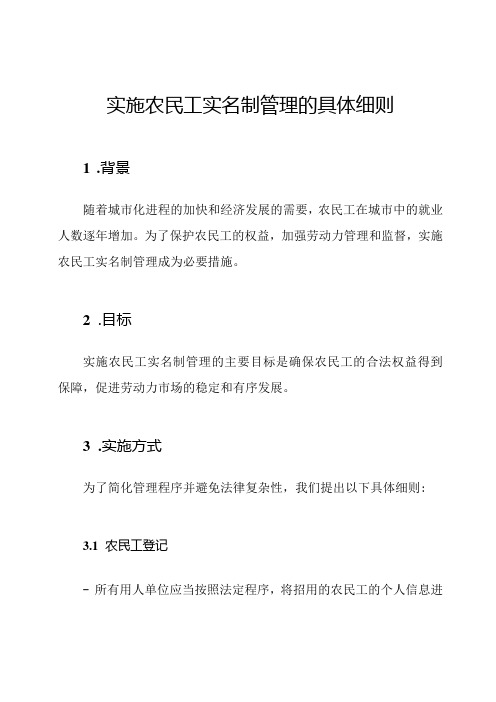 实施农民工实名制管理的具体细则

1 .背景

随着城市化进程的加快和经济发展的需要，农民工在城市中的就业人数逐年增加。为了保护农民工的权益，加强劳动力管理和监督，实施农民工实名制管理成为必要措施。

2 .目标

实施农民工实名制管理的主要目标是确保农民工的合法权益得到保障，促进劳动力市场的稳定和有序发展。

3 .实施方式

为了简化管理程序并避免法律复杂性，我们提出以下具体细则：

3.1 农民工登记

- 所有用人单位应当按照法定程序，将招用的农民工的个人信息进